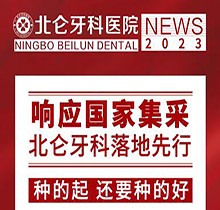 北仑牙科医院
NINGBO BEILUN DENTAL
NEWS
2023

响应国家集采
北仑牙科落地先行

种的起 还要种的好